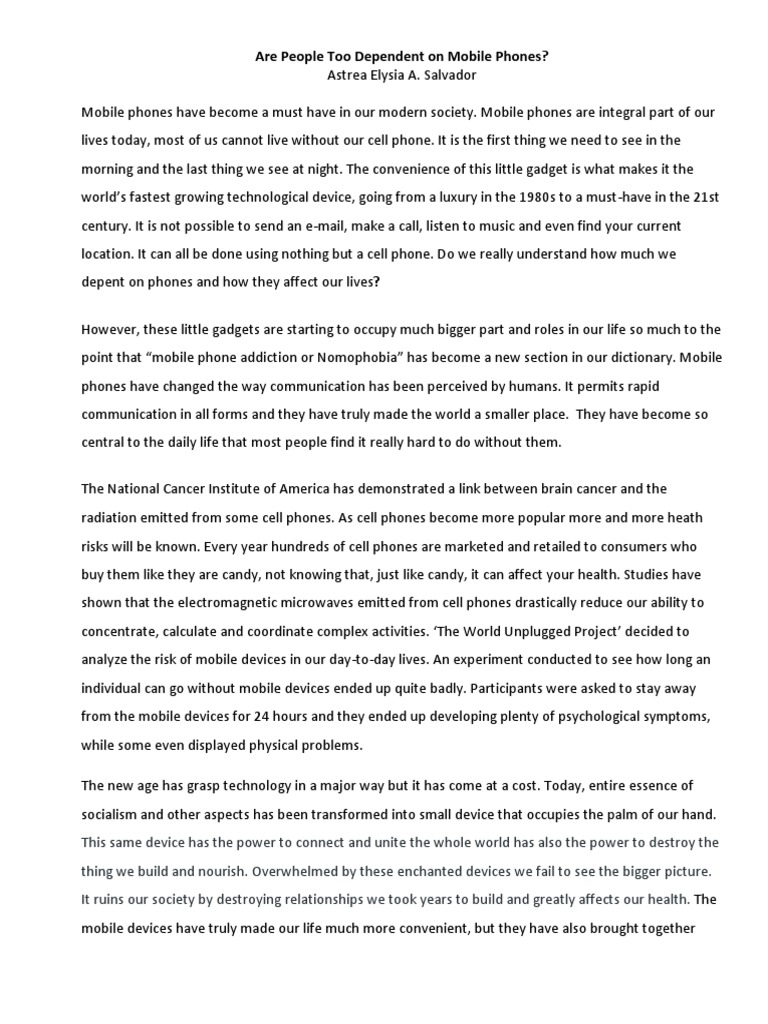 Are People Too Dependent on Mobile Phones?
Astrea Elysia A. Salvador

Mobile phones have become a must have in our modern society. Mobile phones are integral part of our lives today, most of us cannot live without our cell phone. It is the first thing we need to see in the morning and the last thing we see at night. The convenience of this little gadget is what makes it the world's fastest growing technological device, going from a luxury in the 1980s to a must-have in the 21st century. It is not possible to send an e-mail, make a call, listen to music and even find your current location. It can all be done using nothing but a cell phone. Do we really understand how much we depent on phones and how they affect our lives?

However, these little gadgets are starting to occupy much bigger part and roles in our life so much to the point that "mobile phone addiction or Nomophobia" has become a new section in our dictionary. Mobile phones have changed the way communication has been perceived by humans. It permits rapid communication in all forms and they have truly made the world a smaller place. They have become so central to the daily life that most people find it really hard to do without them.

The National Cancer Institute of America has demonstrated a link between brain cancer and the radiation emitted from some cell phones. As cell phones become more popular more and more heath risks will be known. Every year hundreds of cell phones are marketed and retailed to consumers who buy them like they are candy, not knowing that, just like candy, it can affect your health. Studies have shown that the electromagnetic microwaves emitted from cell phones drastically reduce our ability to concentrate, calculate and coordinate complex activities. 'The World Unplugged Project' decided to analyze the risk of mobile devices in our day-to-day lives. An experiment conducted to see how long an individual can go without mobile devices ended up quite badly. Participants were asked to stay away from the mobile devices for 24 hours and they ended up developing plenty of psychological symptoms, while some even displayed physical problems.

The new age has grasp technology in a major way but it has come at a cost. Today, entire essence of socialism and other aspects has been transformed into small device that occupies the palm of our hand. This same device has the power to connect and unite the whole world has also the power to destroy the thing we build and nourish. Overwhelmed by these enchanted devices we fail to see the bigger picture. It ruins our society by destroying relationships we took years to build and greatly affects our health. The mobile devices have truly made our life much more convenient, but they have also brought together